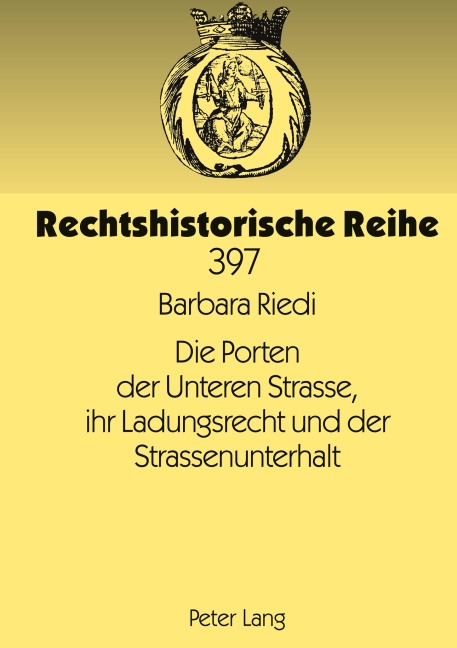 Rechtshistorische Reihe
397

Barbara Riedi

Die Porten der Unteren Strasse, ihr Ladungsrecht und der Strassenunterhalt

Peter Lang